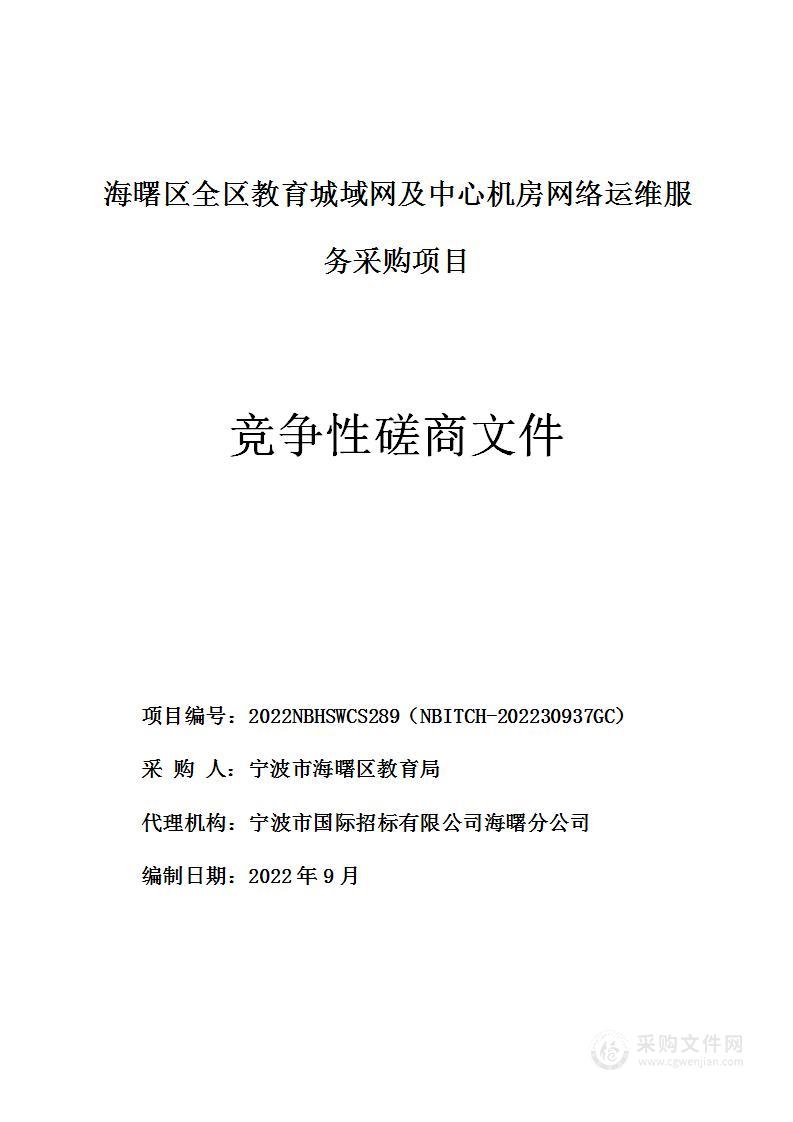 海曙区全区教育城域网及中心机房网络运维服务采购项目

竞争性磋商文件

项目编号：2022NBHSWCS289（NBITCH-202230937GC）

采 购 人：宁波市海曙区教育局

代理机构：宁波市国际招标有限公司海曙分公司

编制日期：2022年9月

采购文件网
www.cgwenjian.com